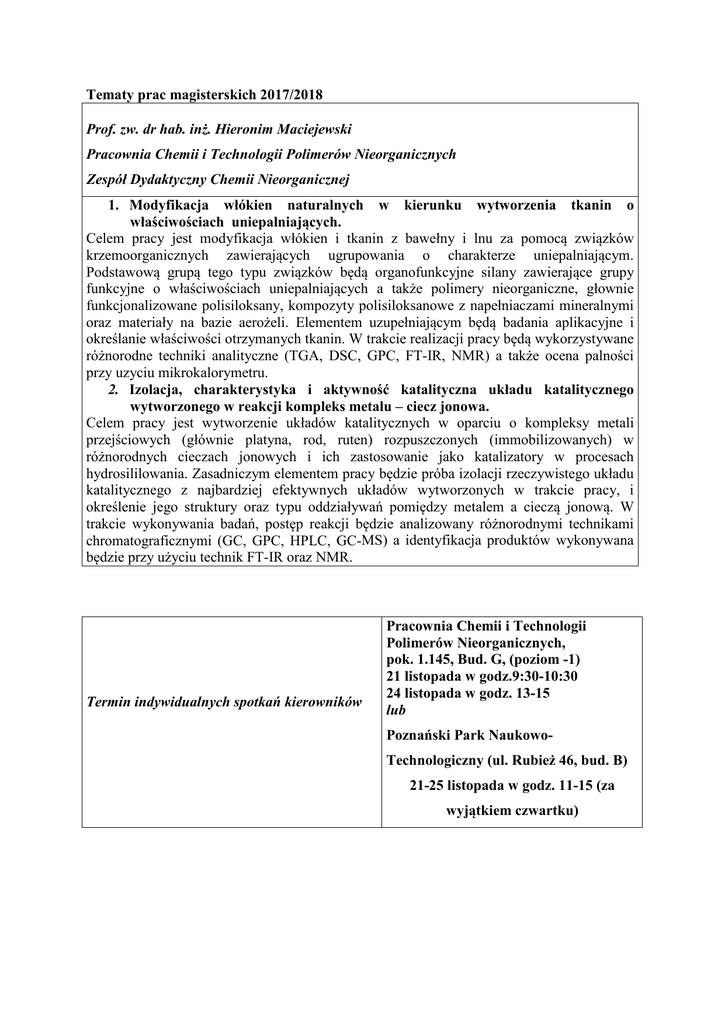 Tematy prac magisterskich 2017/2018

Prof. zw. dr hab. inż. Hieronim Maciejewski

Pracownia Chemii i Technologii Polimerów Nieorganicznych

Zespół Dydaktyczny Chemii Nieorganicznej

1. Modyfikacja włókien naturalnych w kierunku wytworzenia tkanin o właściwościach uniepalniających.

Celem pracy jest modyfikacja włókien i tkanin z bawełny i lnu za pomocą związków krzemoorganicznych zawierających ugrupowania o charakterze uniepalniającym. Podstawową grupą tego typu związków będą organofunkcyjne silany zawierające grupy funkcyjne o właściwościach uniepalniających a także polimery nieorganiczne, głownie funkcjonalizowane polisiloksany, kompozyty polisiloksanowe z napełniaczami mineralnymi oraz materiały na bazie aerożeli. Elementem uzupełniającym będą badania aplikacyjne i określanie właściwości otrzymanych tkanin. W trakcie realizacji pracy będą wykorzystywane różnorodne techniki analityczne (TGA, DSC, GPC, FT-IR, NMR) a także ocena palności przy uzyciu mikrokalorymetru.

2. Izolacja, charakterystyka i aktywność katalityczna układu katalitycznego wytworzonego w reakcji kompleks metalu – ciecz jonowa.

Celem pracy jest wytworzenie układów katalitycznych w oparciu o kompleksy metali przejściowych (głównie platyna, rod, ruten) rozpuszczonych (immobilizowanych) w różnorodnych cieczach jonowych i ich zastosowanie jako katalizatory w procesach hydrosililowania. Zasadniczym elementem pracy będzie próba izolacji rzeczywistego układu katalitycznego z najbardziej efektywnych układów wytworzonych w trakcie pracy, i określenie jego struktury oraz typu oddziaływań pomiędzy metalem a cieczą jonową. W trakcie wykonywania badań, postęp reakcji będzie analizowany różnorodnymi technikami chromatograficznymi (GC, GPC, HPLC, GC-MS) a identyfikacja produktów wykonywana będzie przy użyciu technik FT-IR oraz NMR.

| Termin indywidualnych spotkań kierowników | Pracownia Chemii i Technologii Polimerów Nieorganicznych, pok. 1.145, Bud. G, (poziom -1) 21 listopada w godz.9:30-10:30 24 listopada w godz. 13-15 lub Poznański Park Naukowo-Technologiczny (ul. Rubież 46, bud. B) 21-25 listopada w godz. 11-15 (za wyjątkiem czwartku) |
|---|---|